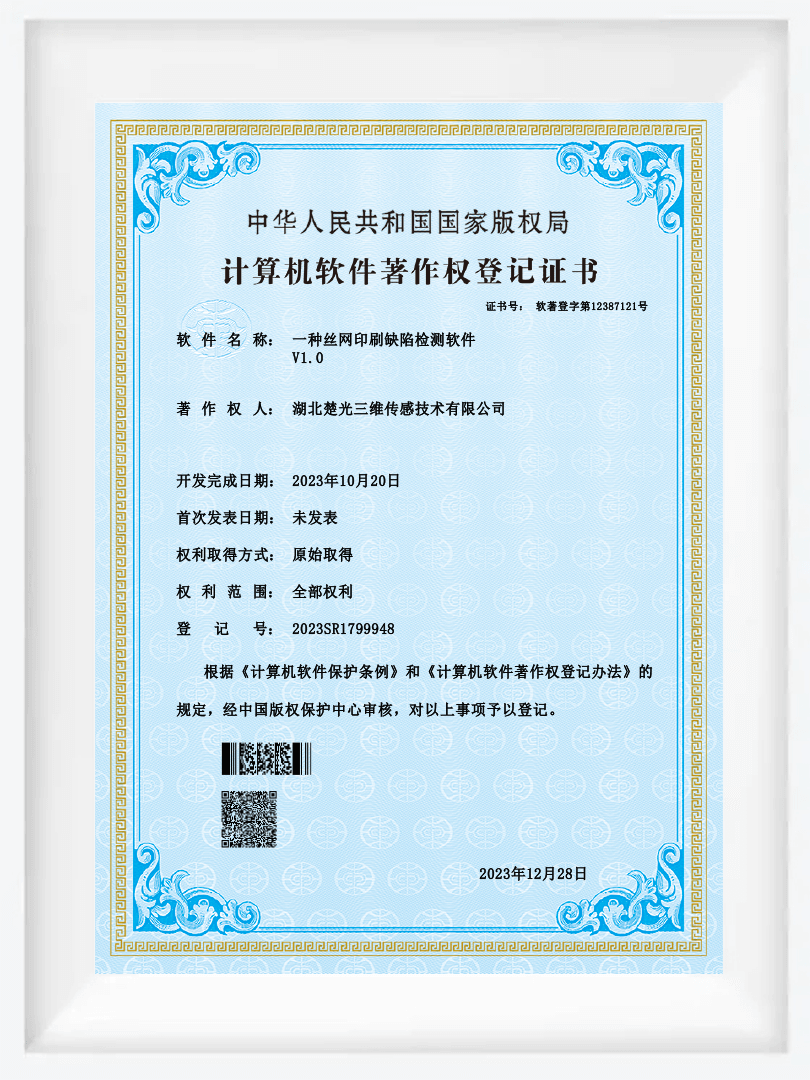 中华人民共和国国家版权局

计算机软件著作权登记证书

证书号： 软著登字第12387121号

软 件 名 称： 一种丝网印刷缺陷检测软件 V1.0

著 作 权 人： 湖北楚光三维传感技术有限公司

开发完成日期： 2023年10月20日

首次发表日期： 未发表

权利取得方式： 原始取得

权 利 范 围： 全部权利

登 记 号： 2023SR1799948

根据《计算机软件保护条例》和《计算机软件著作权登记办法》的规定，经中国版权保护中心审核，对以上事项予以登记。

2023年12月28日